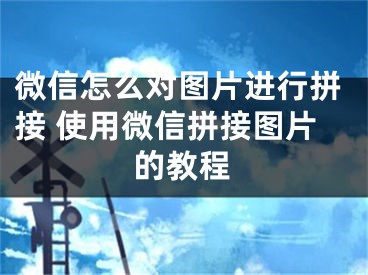 微信怎么对图片进行拼接 使用微信拼接图片的教程